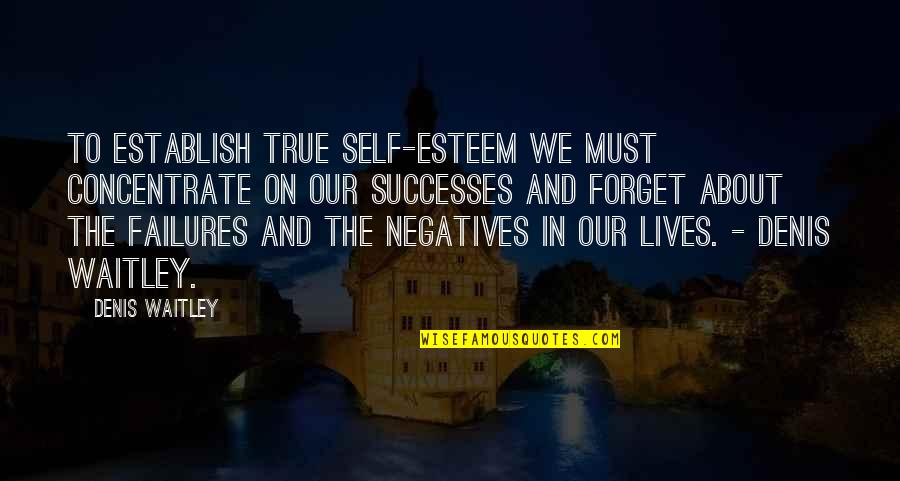 TO ESTABLISH TRUE SELF-ESTEEM WE MUST CONCENTRATE ON OUR SUCCESSES AND FORGET ABOUT THE FAILURES AND THE NEGATIVES IN OUR LIVES. - DENIS WAITLEY.

DENIS WAITLEY

WISEFAMOUSQUOTES.COM